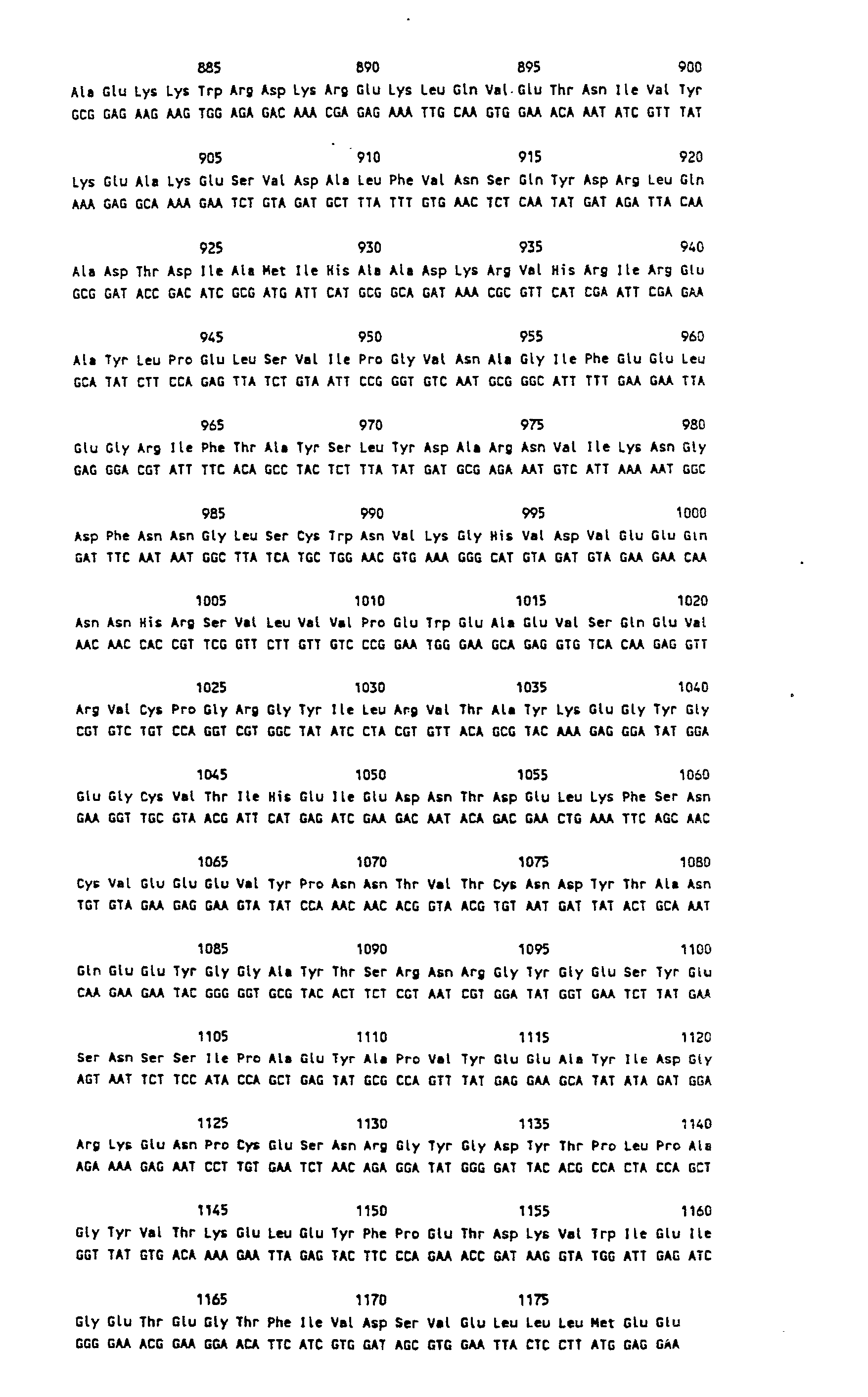 885 890 895 900
Ala Glu Lys Lys Trp Arg Asp Lys Arg Glu Lys Leu Gln Val Glu Thr Asn Ile Val Tyr
GCG GAG AAG AAG TGG AGA GAC AAA CGA GAG AAA TTG CAA GTG GAA ACA AAT ATC GTT TAT

905 910 915 920
Lys Glu Ala Lys Glu Ser Val Asp Ala Leu Phe Val Asn Ser Gln Tyr Asp Arg Leu Gln
AAA GAG GCA AAA GAA TCT GTA GAT GCT TTA TTT GTG AAC TCT CAA TAT GAT AGA TTA CAA

925 930 935 940
Ala Asp Thr Asp Ile Ala Met Ile His Ala Ala Asp Lys Arg Val His Arg Ile Arg Glu
GCG GAT ACC GAC ATC GCG ATG ATT CAT GCG GCA GAT AAA CGC GTT CAT CGA ATT CGA GAA

945 950 955 960
Ala Tyr Leu Pro Glu Leu Ser Val Ile Pro Gly Val Asn Ala Gly Ile Phe Glu Glu Leu
GCA TAT CTT CCA GAG TTA TCT GTA ATT CCG GGT GTC AAT GCG GGC ATT TTT GAA GAA TTA

965 970 975 980
Glu Gly Arg Ile Phe Thr Ala Tyr Ser Leu Tyr Asp Ala Arg Asn Val Ile Lys Asn Gly
GAG GGA CGT ATT TTC ACA GCC TAC TCT TTA TAT GAT GCG AGA AAT GTC ATT AAA AAT GGC

985 990 995 1000
Asp Phe Asn Asn Gly Leu Ser Cys Trp Asn Val Lys Gly His Val Asp Val Glu Glu Gln
GAT TTC AAT AAT GGC TTA TCA TGC TGG AAC GTG AAA GGG CAT GTA GAT GTA GAA GAA CAA

1005 1010 1015 1020
Asn Asn His Arg Ser Val Leu Val Val Pro Glu Trp Glu Ala Glu Val Ser Gln Glu Val
AAC AAC CAC CGT TCG GTT CTT GTT GTC CCG GAA TGG GAA GCA GAG GTG TCA CAA GAG GTT

1025 1030 1035 1040
Arg Val Cys Pro Gly Arg Gly Tyr Ile Leu Arg Val Thr Ala Tyr Lys Glu Gly Tyr Gly
CGT GTC TGT CCA GGT CGT GGC TAT ATC CTA CGT GTT ACA GCG TAC AAA GAG GGA TAT GGA

1045 1050 1055 1060
Glu Gly Cys Val Thr Ile His Glu Ile Glu Asp Asn Thr Asp Glu Leu Lys Phe Ser Asn
GAA GGT TGC GTA ACG ATT CAT GAG ATC GAA GAC AAT ACA GAC GAA CTG AAA TTC AGC AAC

1065 1070 1075 1080
Cys Val Glu Glu Glu Val Tyr Pro Asn Asn Thr Val Thr Cys Asn Asp Tyr Thr Ala Asn
TGT GTA GAA GAG GAA GTA TAT CCA AAC AAC ACG GTA ACG TGT AAT GAT TAT ACT GCA AAT

1085 1090 1095 1100
Gln Glu Glu Tyr Gly Gly Ala Tyr Thr Ser Arg Asn Arg Gly Tyr Gly Glu Ser Tyr Glu
CAA GAA GAA TAC GGG GGT GCG TAC ACT TCT CGT AAT CGT GGA TAT GGT GAA TCT TAT GAA

1105 1110 1115 1120
Ser Asn Ser Ser Ile Pro Ala Glu Tyr Ala Pro Val Tyr Glu Glu Ala Tyr Ile Asp Gly
AGT AAT TCT TCC ATA CCA GCT GAG TAT GCG CCA GTT TAT GAG GAA GCA TAT ATA GAT GGA

1125 1130 1135 1140
Arg Lys Glu Asn Pro Cys Glu Ser Asn Arg Gly Tyr Gly Asp Tyr Thr Pro Leu Pro Ala
AGA AAA GAG AAT CCT TGT GAA TCT AAC AGA GGA TAT GGG GAT TAC ACG CCA CTA CCA GCT

1145 1150 1155 1160
Gly Tyr Val Thr Lys Glu Leu Glu Tyr Phe Pro Glu Thr Asp Lys Val Trp Ile Glu Ile
GGT TAT GTG ACA AAA GAA TTA GAG TAC TTC CCA GAA ACC GAT AAG GTA TGG ATT GAG ATC

1165 1170 1175
Gly Glu Thr Glu Gly Thr Phe Ile Val Asp Ser Val Glu Leu Leu Leu Met Glu Glu
GGG GAA ACG GAA GGA ACA TTC ATC GTG GAT AGC GTG GAA TTA CTC CTT ATG GAG GAA